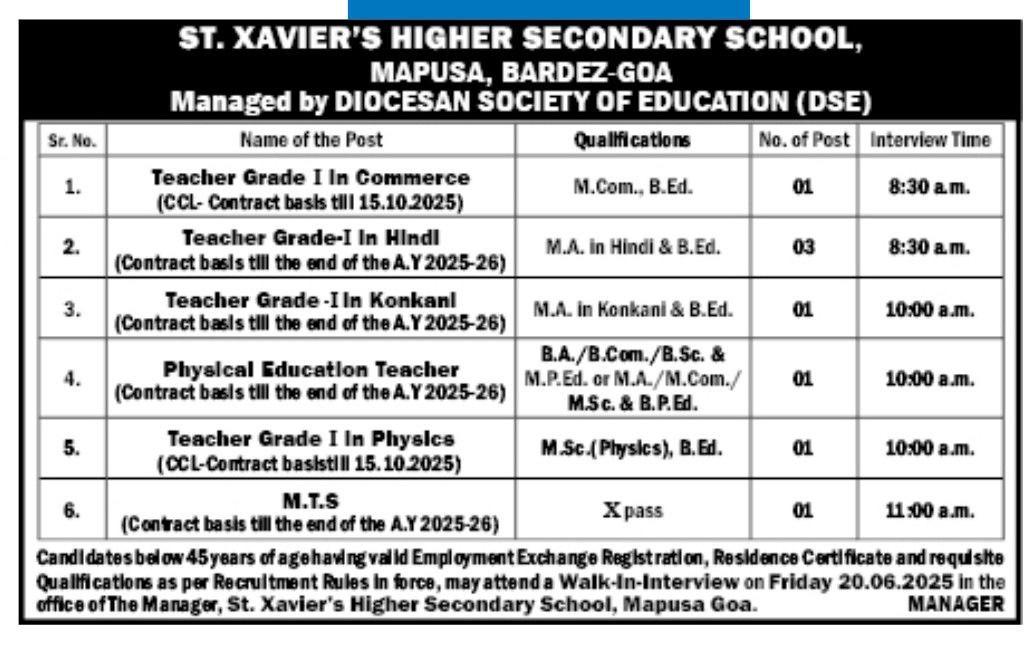 ST. XAVIER'S HIGHER SECONDARY SCHOOL,
MAPUSA, BARDEZ-GOA
Managed by DIOCESAN SOCIETY OF EDUCATION (DSE)

| Sr. No. | Name of the Post | Qualifications | No. of Post | Interview Time |
|---|---|---|---|---|
| 1. | Teacher Grade I in Commerce (CCL- Contract basis till 15.10.2025) | M.Com., B.Ed. | 01 | 8:30 a.m. |
| 2. | Teacher Grade-I in Hindi (Contract basis till the end of the A.Y 2025-26) | M.A. in Hindi & B.Ed. | 03 | 8:30 a.m. |
| 3. | Teacher Grade -I in Konkani (Contract basis till the end of the A.Y 2025-26) | M.A. in Konkani & B.Ed. | 01 | 10:00 a.m. |
| 4. | Physical Education Teacher (Contract basis till the end of the A.Y 2025-26) | B.A./B.Com./B.Sc. & M.P.Ed. or M.A./M.Com./ M.Sc. & B.P.Ed. | 01 | 10:00 a.m. |
| 5. | Teacher Grade I in Physics (CCL-Contract basistill 15.10.2025) | M.Sc.(Physics), B.Ed. | 01 | 10:00 a.m. |
| 6. | M.T.S (Contract basis till the end of the A.Y 2025-26) | X pass | 01 | 11:00 a.m. |

Candidates below 45 years of age having valid Employment Exchange Registration, Residence Certificate and requisite Qualifications as per Recruitment Rules in force, may attend a Walk-In-Interview on Friday 20.06.2025 in the office of The Manager, St. Xavier's Higher Secondary School, Mapusa Goa. MANAGER